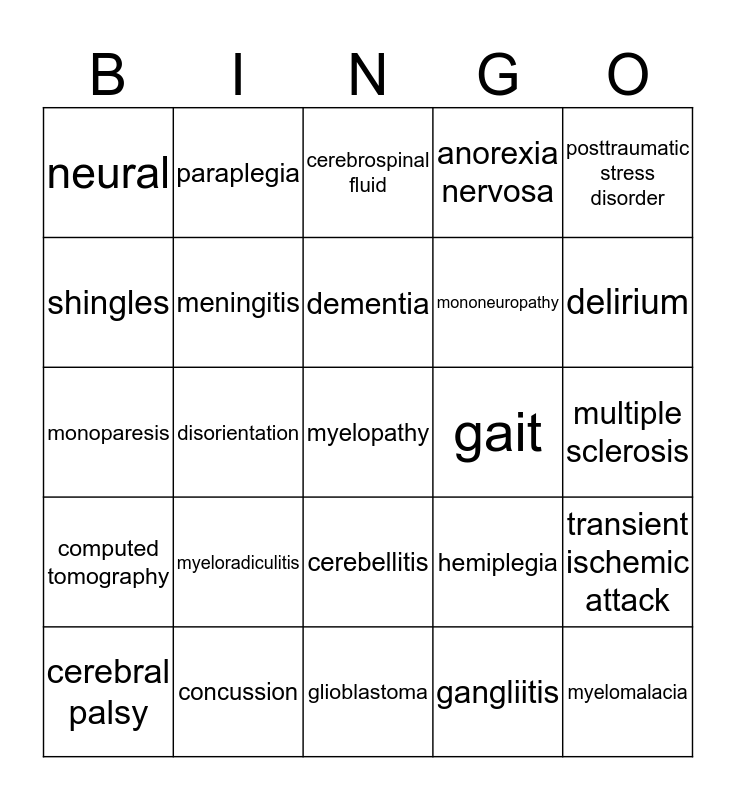 | B | I | N | G | O |
|---|---|---|---|---|
| neural | paraplegia | cerebrospinal fluid | anorexia nervosa | posttraumatic stress disorder |
| shingles | meningitis | dementia | mononeuropathy | delirium |
| monoparesis | disorientation | myelopathy | gait | multiple sclerosis |
| computed tomography | myeloradiculitis | cerebellitis | hemiplegia | transient ischemic attack |
| cerebral palsy | concussion | glioblastoma | gangliitis | myelomalacia |